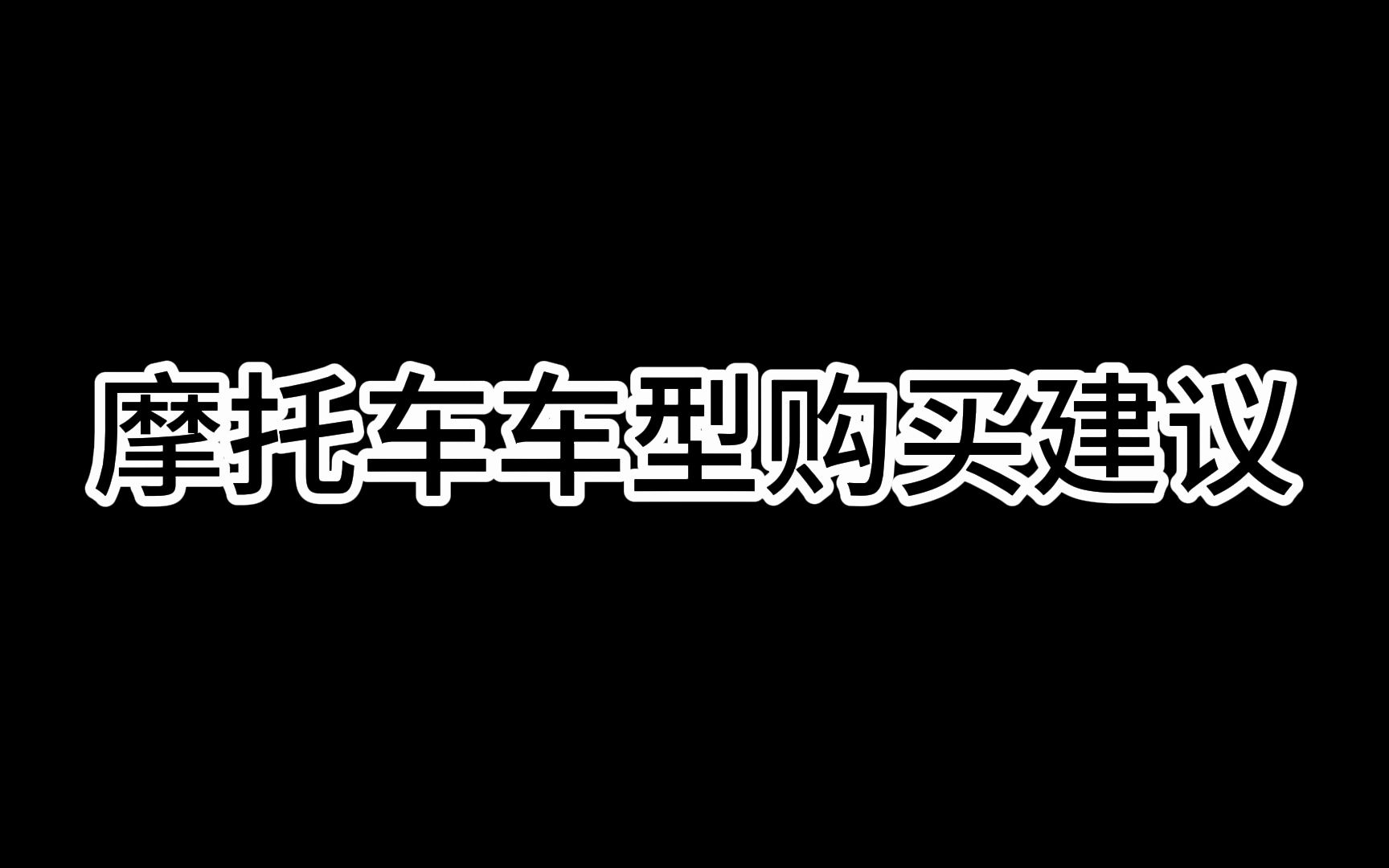 摩托车车型购买建议